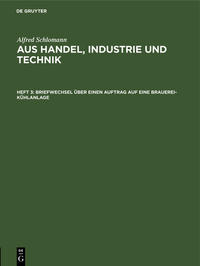 DE GRUYTER

Alfred Schlomann

AUS HANDEL, INDUSTRIE UND TECHNIK

HEFT 3: BRIEFWECHSEL ÜBER EINEN AUFTRAG AUF EINE BRAUEREI-KÜHLANLAGE

DE G